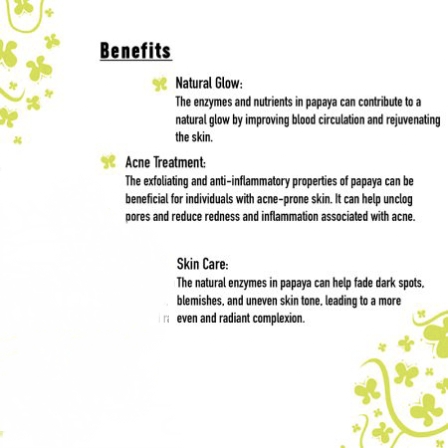 Benefits

Natural Glow:
The enzymes and nutrients in papaya can contribute to a natural glow by improving blood circulation and rejuvenating the skin.

Acne Treatment:
The exfoliating and anti-inflammatory properties of papaya can be beneficial for individuals with acne-prone skin. It can help unclog pores and reduce redness and inflammation associated with acne.

Skin Care:
The natural enzymes in papaya can help fade dark spots, blemishes, and uneven skin tone, leading to a more even and radiant complexion.